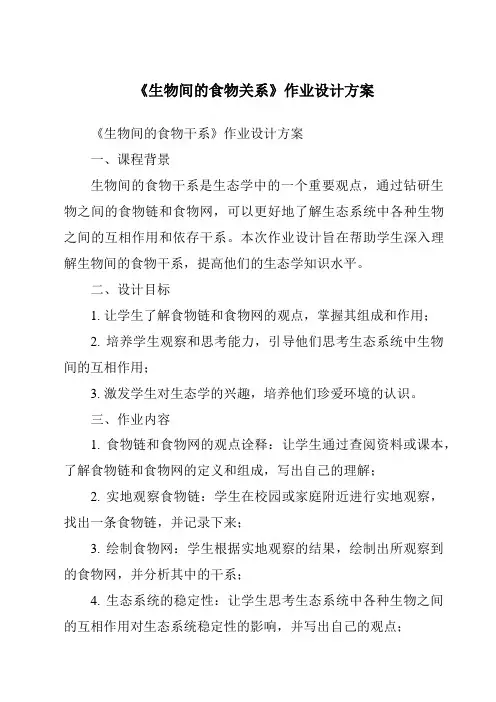 《生物间的食物关系》作业设计方案

《生物间的食物干系》作业设计方案

一、课程背景

生物间的食物干系是生态学中的一个重要观点，通过钻研生物之间的食物链和食物网，可以更好地了解生态系统中各种生物之间的互相作用和依存干系。本次作业设计旨在帮助学生深入理解生物间的食物干系，提高他们的生态学知识水平。

二、设计目标

1. 让学生了解食物链和食物网的观点，掌握其组成和作用；

2. 培养学生观察和思考能力，引导他们思考生态系统中生物间的互相作用；

3. 激发学生对生态学的兴趣，培养他们珍爱环境的认识。

三、作业内容

1. 食物链和食物网的观点诠释：让学生通过查阅资料或课本，了解食物链和食物网的定义和组成，写出自己的理解；

2. 实地观察食物链：学生在校园或家庭附近进行实地观察，找出一条食物链，并记录下来；

3. 绘制食物网：学生根据实地观察的结果，绘制出所观察到的食物网，并分析其中的干系；

4. 生态系统的稳定性：让学生思考生态系统中各种生物之间的互相作用对生态系统稳定性的影响，并写出自己的观点；